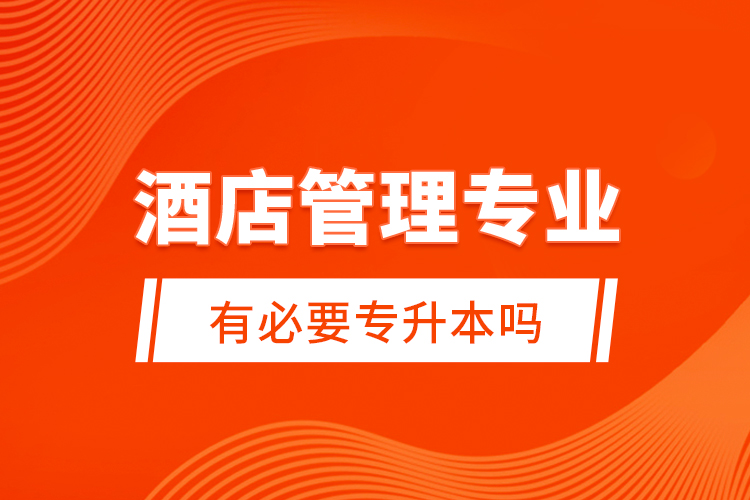 酒店管理专业

有必要专升本吗